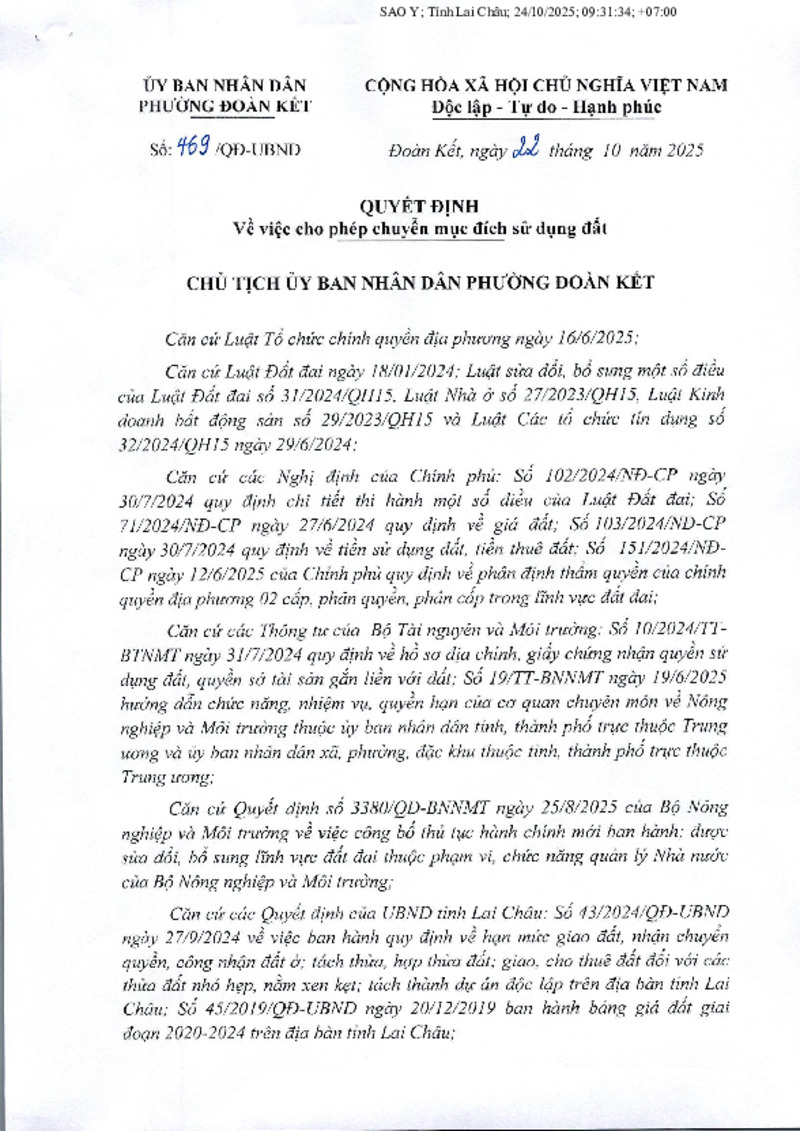 SAO Y; Tỉnh Lai Châu; 24/10/2025; 09:31:34; +07:00

ỦY BAN NHÂN DÂN
PHƯỜNG ĐOÀN KẾT

Số: 469 /QĐ-UBND

CỘNG HÒA XÃ HỘI CHỦ NGHĨA VIỆT NAM
Độc lập - Tự do - Hạnh phúc

Đoàn Kết, ngày 22 tháng 10 năm 2025

QUYẾT ĐỊNH
Về việc cho phép chuyển mục đích sử dụng đất

CHỦ TỊCH ỦY BAN NHÂN DÂN PHƯỜNG ĐOÀN KẾT

Căn cứ Luật Tổ chức chính quyền địa phương ngày 16/6/2025;

Căn cứ Luật Đất đai ngày 18/01/2024; Luật sửa đổi, bổ sung một số điều của Luật Đất đai số 31/2024/QH15, Luật Nhà ở số 27/2023/QH15, Luật Kinh doanh bất động sản số 29/2023/QH15 và Luật Các tổ chức tín dụng số 32/2024/QH15 ngày 29/6/2024;

Căn cứ các Nghị định của Chính phủ: Số 102/2024/NĐ-CP ngày 30/7/2024 quy định chi tiết thi hành một số điều của Luật Đất đai; Số 71/2024/NĐ-CP ngày 27/6/2024 quy định về giá đất; Số 103/2024/NĐ-CP ngày 30/7/2024 quy định về tiền sử dụng đất, tiền thuê đất; Số 151/2024/NĐ-CP ngày 12/6/2025 của Chính phủ quy định về phân định thẩm quyền của chính quyền địa phương 02 cấp, phân quyền, phân cấp trong lĩnh vực đất đai;

Căn cứ các Thông tư của Bộ Tài nguyên và Môi trường: Số 10/2024/TT-BTNMT ngày 31/7/2024 quy định về hồ sơ địa chính, giấy chứng nhận quyền sử dụng đất, quyền sở tài sản gắn liền với đất; Số 19/TT-BNNMT ngày 19/6/2025 hướng dẫn chức năng, nhiệm vụ, quyền hạn của cơ quan chuyên môn về Nông nghiệp và Môi trường thuộc ủy ban nhân dân tỉnh, thành phố trực thuộc Trung ương và ủy ban nhân dân xã, phường, đặc khu thuộc tỉnh, thành phố trực thuộc Trung ương;

Căn cứ Quyết định số 3380/QĐ-BNNMT ngày 25/8/2025 của Bộ Nông nghiệp và Môi trường về việc công bố thủ tục hành chính mới ban hành; được sửa đổi, bổ sung lĩnh vực đất đai thuộc phạm vi, chức năng quản lý Nhà nước của Bộ Nông nghiệp và Môi trường;

Căn cứ các Quyết định của UBND tỉnh Lai Châu: Số 43/2024/QĐ-UBND ngày 27/9/2024 về việc ban hành quy định về hạn mức giao đất, nhận chuyển quyền, công nhận đất ở; tách thửa, hợp thửa đất; giao, cho thuê đất đối với các thửa đất nhỏ hẹp, nằm xen kẹt; tách thành dự án độc lập trên địa bàn tỉnh Lai Châu; Số 45/2019/QĐ-UBND ngày 20/12/2019 ban hành bảng giá đất giai đoạn 2020-2024 trên địa bàn tỉnh Lai Châu;